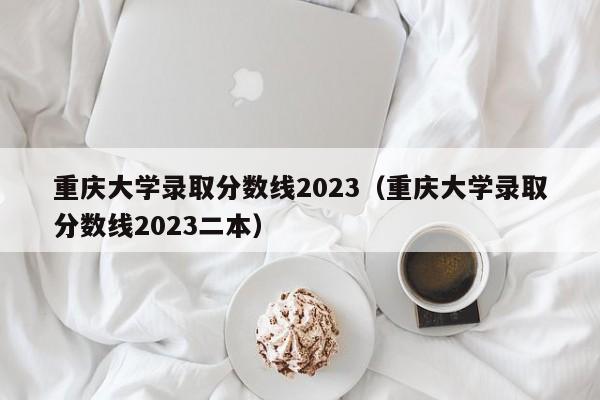 重庆大学录取分数线2023（重庆大学录取分数线2023二本）